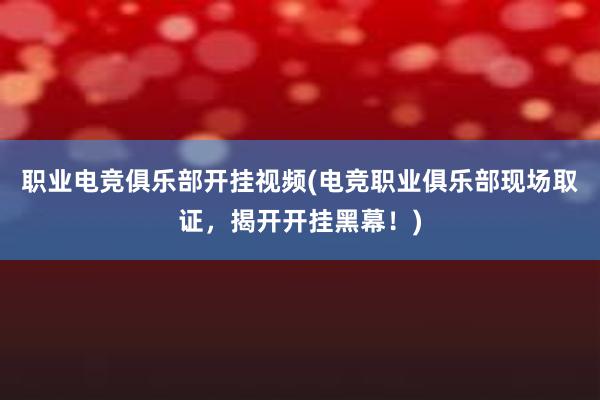 职业电竞俱乐部开挂视频(电竞职业俱乐部现场取证，揭开开挂黑幕！)